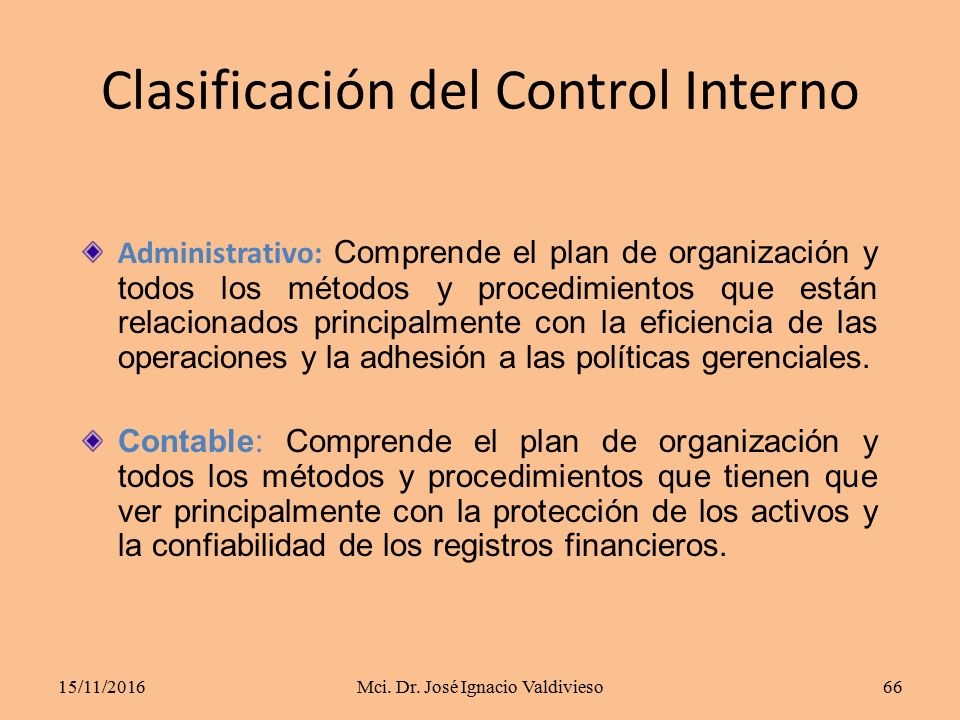 Clasificación del Control Interno

Administrativo: Comprende el plan de organización y todos los métodos y procedimientos que están relacionados principalmente con la eficiencia de las operaciones y la adhesión a las políticas gerenciales.

Contable: Comprende el plan de organización y todos los métodos y procedimientos que tienen que ver principalmente con la protección de los activos y la confiabilidad de los registros financieros.

15/11/2016

Mci. Dr. José Ignacio Valdivieso

66